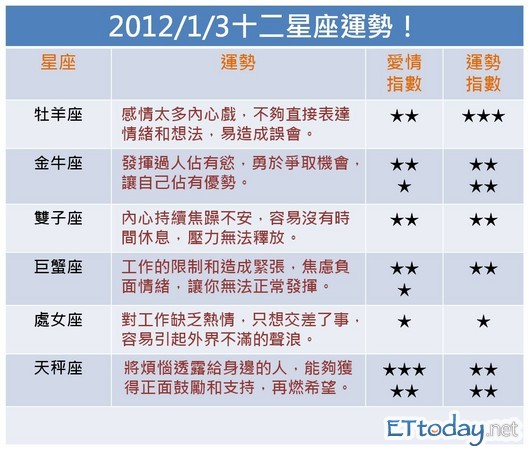 2012/1/3十二星座運勢！

| 星座 | 運勢 | 愛情指數 | 運勢指數 |
|---|---|---|---|
| 牡羊座 | 感情太多內心戲，不夠直接表達情緒和想法，易造成誤會。 | ★★ | ★★★ |
| 金牛座 | 發揮過人佔有慾，勇於爭取機會，讓自己佔有優勢。 | ★★★ | ★★★★ |
| 雙子座 | 內心持續焦躁不安，容易沒有時間休息，壓力無法釋放。 | ★★ | ★★ |
| 巨蟹座 | 工作的限制和造成緊張，焦慮負面情緒，讓你無法正常發揮。 | ★★★ | ★★ |
| 處女座 | 對工作缺乏熱情，只想交差了事，容易引起外界不滿的聲浪。 | ★ | ★ |
| 天秤座 | 將煩惱透露給身邊的人，能夠獲得正面鼓勵和支持，再燃希望。 | ★★★★★ | ★★★★ |

ETtoday.net